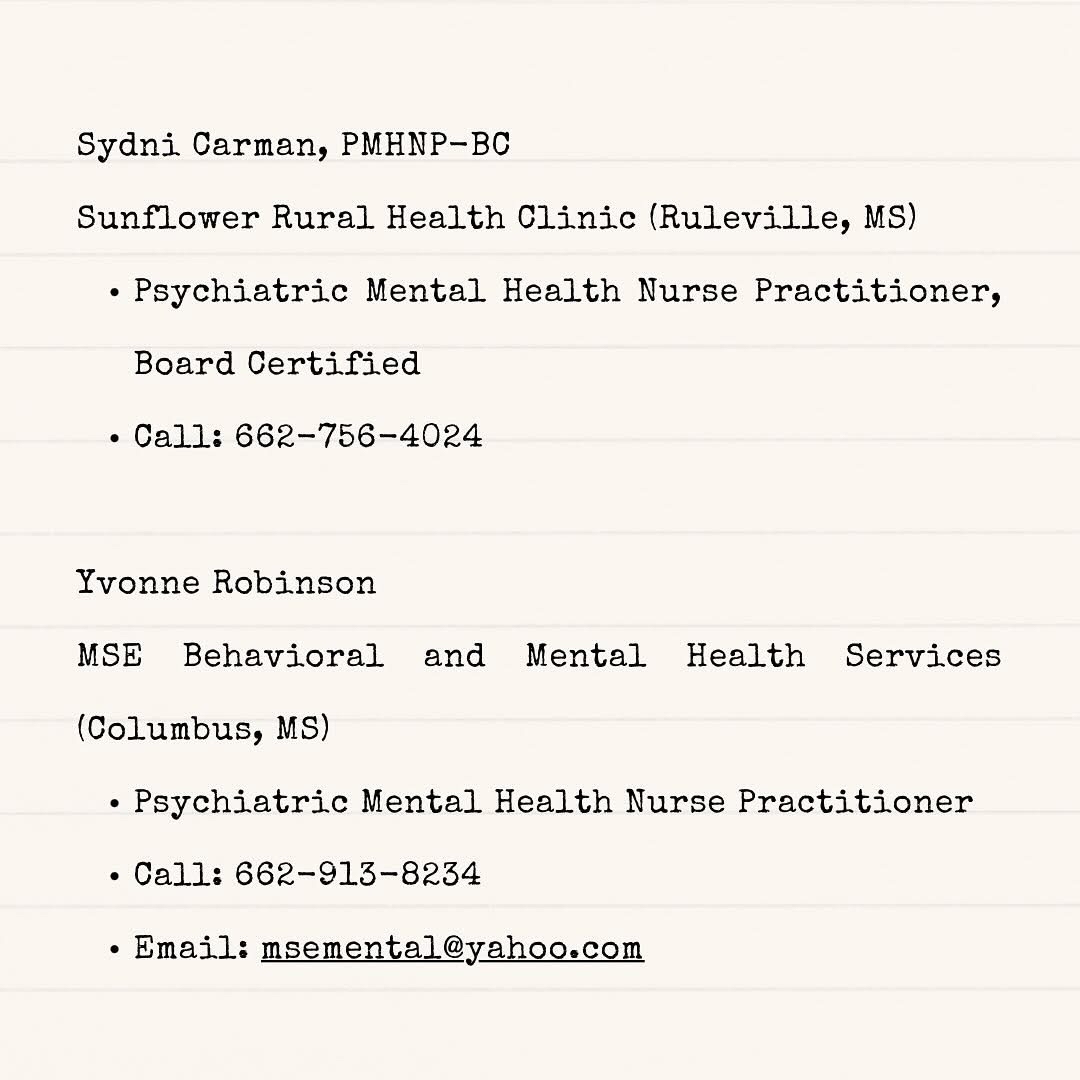 Sydni Carman, PMHNP-BC

Sunflower Rural Health Clinic (Ruleville, MS)

• Psychiatric Mental Health Nurse Practitioner, Board Certified
• Call: 662-756-4024

Yvonne Robinson

MSE Behavioral and Mental Health Services (Columbus, MS)

• Psychiatric Mental Health Nurse Practitioner
• Call: 662-913-8234
• Email: msemental@yahoo.com